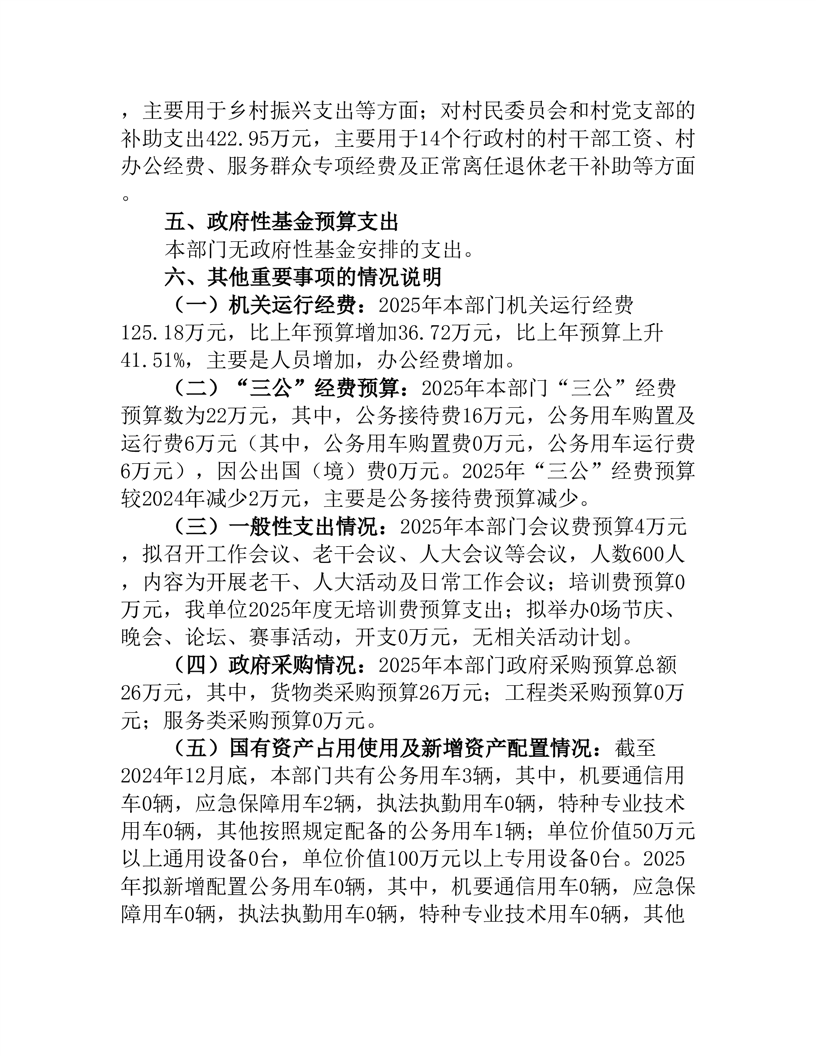 ，主要用于乡村振兴支出等方面；对村民委员会和村党支部的补助支出422.95万元，主要用于14个行政村的村干部工资、村办公经费、服务群众专项经费及正常离任退休老干补助等方面。

五、政府性基金预算支出

本部门无政府性基金安排的支出。

六、其他重要事项的情况说明

（一）机关运行经费：2025年本部门机关运行经费125.18万元，比上年预算增加36.72万元，比上年预算上升41.51%，主要是人员增加，办公经费增加。

（二）“三公”经费预算：2025年本部门“三公”经费预算数为22万元，其中，公务接待费16万元，公务用车购置及运行费6万元（其中，公务用车购置费0万元，公务用车运行费6万元），因公出国（境）费0万元。2025年“三公”经费预算较2024年减少2万元，主要是公务接待费预算减少。

（三）一般性支出情况：2025年本部门会议费预算4万元，拟召开工作会议、老干会议、人大会议等会议，人数600人，内容为开展老干、人大活动及日常工作会议；培训费预算0万元，我单位2025年度无培训费预算支出；拟举办0场节庆、晚会、论坛、赛事活动，开支0万元，无相关活动计划。

（四）政府采购情况：2025年本部门政府采购预算总额26万元，其中，货物类采购预算26万元；工程类采购预算0万元；服务类采购预算0万元。

（五）国有资产占用使用及新增资产配置情况：截至2024年12月底，本部门共有公务用车3辆，其中，机要通信用车0辆，应急保障用车2辆，执法执勤用车0辆，特种专业技术用车0辆，其他按照规定配备的公务用车1辆；单位价值50万元以上通用设备0台，单位价值100万元以上专用设备0台。2025年拟新增配置公务用车0辆，其中，机要通信用车0辆，应急保障用车0辆，执法执勤用车0辆，特种专业技术用车0辆，其他